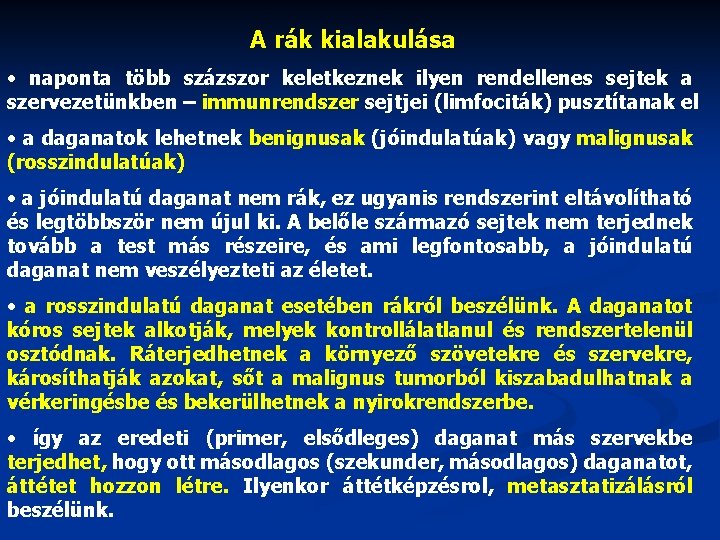 A rák kialakulása

• naponta több százszor keletkeznek ilyen rendellenes sejtek a szervezetünkben – immunrendszer sejtjei (limfociták) pusztítanak el

• a daganatok lehetnek benignusak (jóindulatúak) vagy malignusak (rosszindulatúak)

• a jóindulatú daganat nem rák, ez ugyanis rendszerint eltávolítható és legtöbbször nem újul ki. A belőle származó sejtek nem terjednek tovább a test más részeire, és ami legfontosabb, a jóindulatú daganat nem veszélyezteti az életet.

• a rosszindulatú daganat esetében rákról beszélünk. A daganatot kóros sejtek alkotják, melyek kontrollálatlanul és rendszertelenül osztódnak. Ráterjedhetnek a környező szövetekre és szervekre, károsíthatják azokat, sőt a malignus tumorból kiszabadulhatnak a vérkeringésbe és bekerülhetnek a nyirokrendszerbe.

• így az eredeti (primer, elsődleges) daganat más szervekbe terjedhet, hogy ott másodlagos (szekunder, másodlagos) daganatot, áttétet hozzon létre. Ilyenkor áttétképzésrol, metasztatizálásról beszélünk.